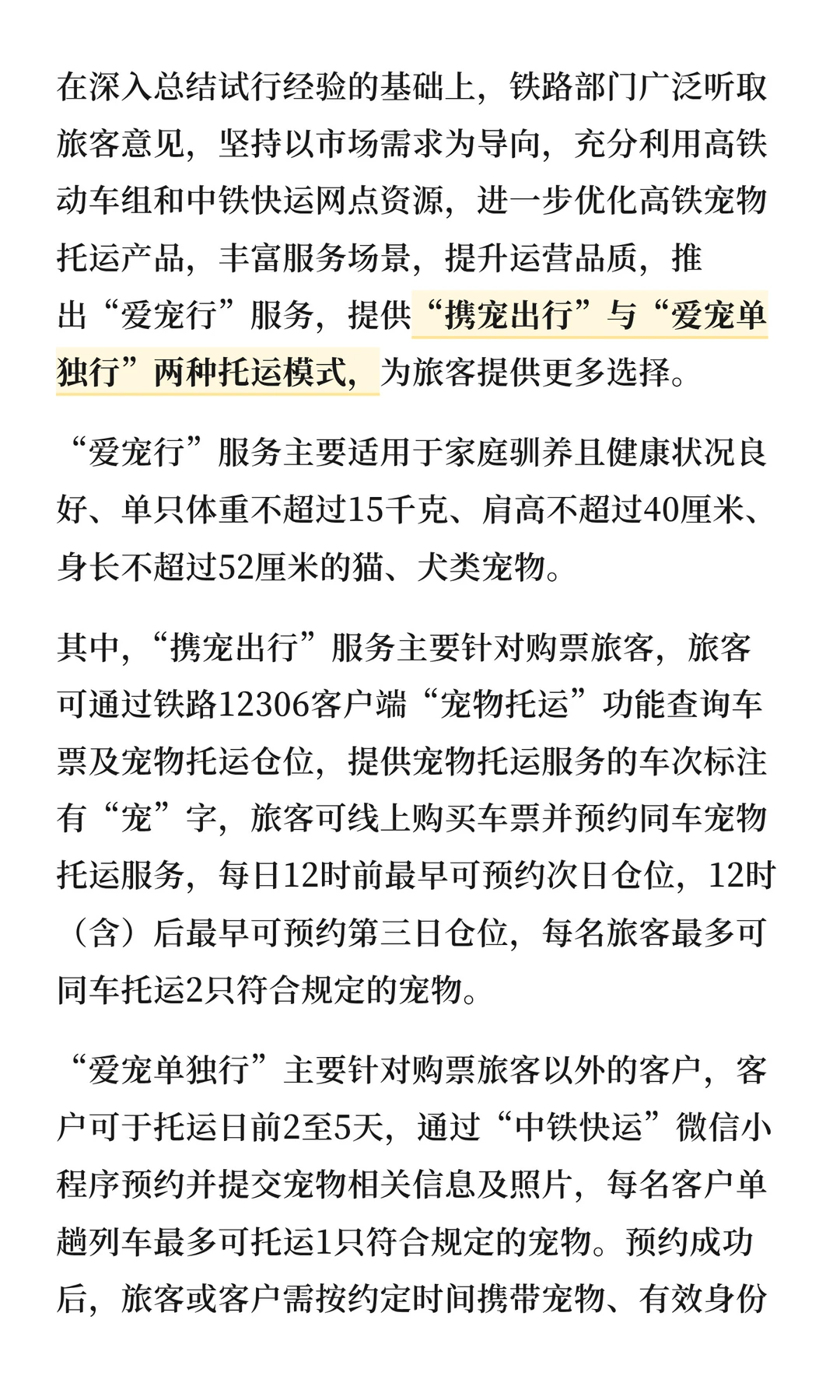 在深入总结试行经验的基础上，铁路部门广泛听取旅客意见，坚持以市场需求为导向，充分利用高铁动车组和中铁快运网点资源，进一步优化高铁宠物托运产品，丰富服务场景，提升运营品质，推出“爱宠行”服务，提供“携宠出行”与“爱宠单独行”两种托运模式，为旅客提供更多选择。

“爱宠行”服务主要适用于家庭驯养且健康状况良好、单只体重不超过15千克、肩高不超过40厘米、身长不超过52厘米的猫、犬类宠物。

其中，“携宠出行”服务主要针对购票旅客，旅客可通过铁路12306客户端“宠物托运”功能查询车票及宠物托运仓位，提供宠物托运服务的车次标注有“宠”字，旅客可线上购买车票并预约同车宠物托运服务，每日12时前最早可预约次日仓位，12时（含）后最早可预约第三日仓位，每名旅客最多可同车托运2只符合规定的宠物。

“爱宠单独行”主要针对购票旅客以外的客户，客户可于托运日前2至5天，通过“中铁快运”微信小程序预约并提交宠物相关信息及照片，每名客户单趟列车最多可托运1只符合规定的宠物。预约成功后，旅客或客户需按约定时间携带宠物、有效身份